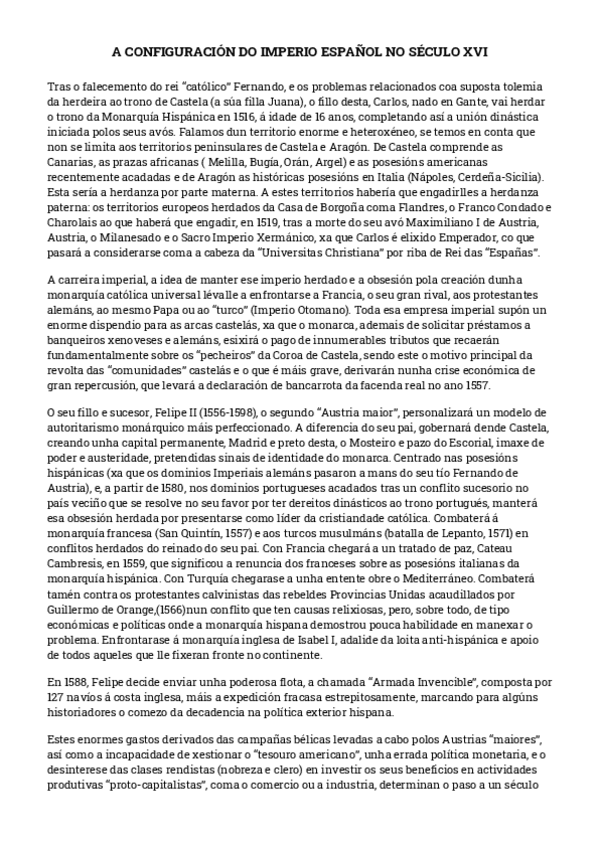 A CONFIGURACIÓN DO IMPERIO ESPAÑOL NO SÉCULO XVI

Tras o falecemento do rei "católico" Fernando, e os problemas relacionados coa suposta tolemia da herdeira ao trono de Castela (a súa filla Juana), o fillo desta, Carlos, nado en Gante, vai herdar o trono da Monarquía Hispánica en 1516, á idade de 16 anos, completando así a unión dinástica iniciada polos seus avós. Falamos dun territorio enorme e heteroxéneo, se temos en conta que non se limita aos territorios peninsulares de Castela e Aragón. De Castela comprende as Canarias, as prazas africanas ( Melilla, Bugía, Orán, Argel) e as posesións americanas recentemente acadadas e de Aragón as históricas posesións en Italia (Nápoles, Cerdeña-Sicilia). Esta sería a herdanza por parte materna. A estes territorios habería que engadirlles a herdanza paterna: os territorios europeos herdados da Casa de Borgoña coma Flandres, o Franco Condado e Charolais ao que haberá que engadir, en 1519, tras a morte do seu avó Maximiliano I de Austria, Austria, o Milanesado e o Sacro Imperio Xermánico, xa que Carlos é elixido Emperador, co que pasará a considerarse coma a cabeza da "Universitas Christiana" por riba de Rei das "Españas".

A carreira imperial, a idea de manter ese imperio herdado e a obsesión pola creación dunha monarquía católica universal lévalle a enfrontarse a Francia, o seu gran rival, aos protestantes alemáns, ao mesmo Papa ou ao "turco" (Imperio Otomano). Toda esa empresa imperial supón un enorme dispendio para as arcas castelás, xa que o monarca, ademais de solicitar préstamos a banqueiros xenoveses e alemáns, esixirá o pago de innumerables tributos que recaerán fundamentalmente sobre os "pecheiros" da Coroa de Castela, sendo este o motivo principal da revolta das "comunidades" castelás e o que é máis grave, derivarán nunha crise económica de gran repercusión, que levará a declaración de bancarrota da facenda real no ano 1557.

O seu fillo e sucesor, Felipe II (1556-1598), o segundo "Austria maior", personalizará un modelo de autoritarismo monárquico máis perfeccionado. A diferencia do seu pai, gobernará dende Castela, creando unha capital permanente, Madrid e preto desta, o Mosteiro e pazo do Escorial, imaxe de poder e austeridade, pretendidas sinais de identidade do monarca. Centrado nas posesións hispánicas (xa que os dominios Imperiais alemáns pasaron a mans do seu tío Fernando de Austria), e, a partir de 1580, nos dominios portugueses acadados tras un conflito sucesorio no país veciño que se resolve no seu favor por ter dereitos dinásticos ao trono portugués, manterá esa obsesión herdada por presentarse como líder da cristiandade católica. Combaterá á monarquía francesa (San Quintín, 1557) e aos turcos musulmáns (batalla de Lepanto, 1571) en conflitos herdados do reinado do seu pai. Con Francia chegará a un tratado de paz, Cateau Cambresis, en 1559, que significou a renuncia dos franceses sobre as posesións italianas da monarquía hispánica. Con Turquía chegarase a unha entente obre o Mediterráneo. Combaterá tamén contra os protestantes calvinistas das rebeldes Provincias Unidas acaudillados por Guillermo de Orange,(1566)nun conflito que ten causas relixiosas, pero, sobre todo, de tipo económicas e políticas onde a monarquía hispana demostrou pouca habilidade en manexar o problema. Enfrontarase á monarquía inglesa de Isabel I, adalide da loita anti-hispánica e apoio de todos aqueles que lle fixeran fronte no continente.

En 1588, Felipe decide enviar unha poderosa flota, a chamada "Armada Invencible", composta por 127 navíos á costa inglesa, máis a expedición fracasa estrepitosamente, marcando para algúns historiadores o comezo da decadencia na política exterior hispana.

Estes enormes gastos derivados das campañas bélicas levadas a cabo polos Austrias "maiores", así como a incapacidade de xestionar o "tesouro americano", unha errada política monetaria, e o desinterese das clases rendistas (nobreza e clero) en investir os seus beneficios en actividades produtivas "proto-capitalistas", coma o comercio ou a industria, determinan o paso a un século